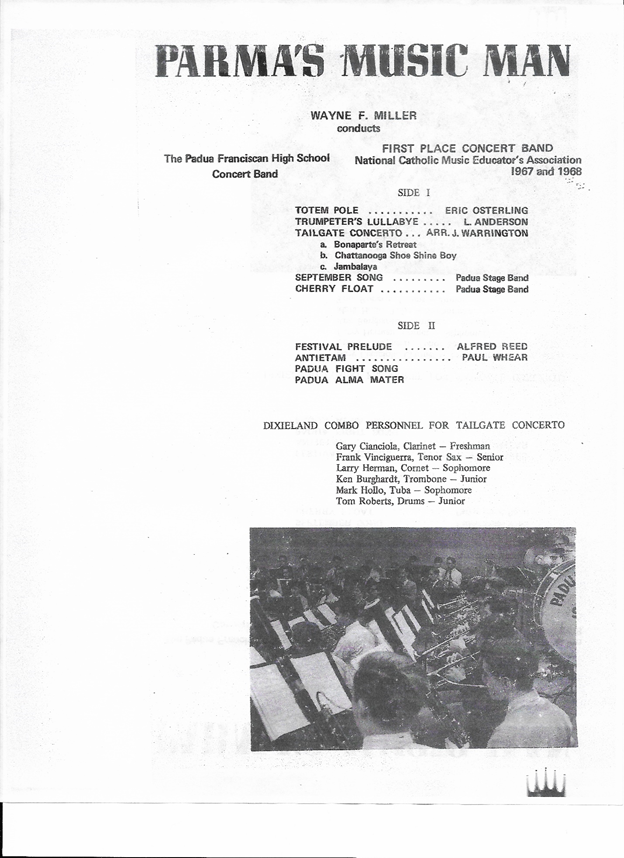 PARMA'S MUSIC MAN

WAYNE F. MILLER
conducts

The Padua Franciscan High School
Concert Band

FIRST PLACE CONCERT BAND
National Catholic Music Educator's Association
1967 and 1968

SIDE I

TOTEM POLE ........... ERIC OSTERLING
TRUMPETER'S LULLABYE ..... L. ANDERSON
TAILGATE CONCERTO ... ARR. J. WARRINGTON
a. Bonaparte's Retreat
b. Chattanooga Shoe Shine Boy
c. Jambalaya
SEPTEMBER SONG ......... Padua Stage Band
CHERRY FLOAT ........... Padua Stage Band

SIDE II

FESTIVAL PRELUDE ....... ALFRED REED
ANTIETAM ................ PAUL WHEAR
PADUA FIGHT SONG
PADUA ALMA MATER

DIXIELAND COMBO PERSONNEL FOR TAILGATE CONCERTO

Gary Cianciola, Clarinet – Freshman
Frank Vinciguerra, Tenor Sax – Senior
Larry Herman, Cornet – Sophomore
Ken Burghardt, Trombone – Junior
Mark Hollo, Tuba – Sophomore
Tom Roberts, Drums – Junior

PADU